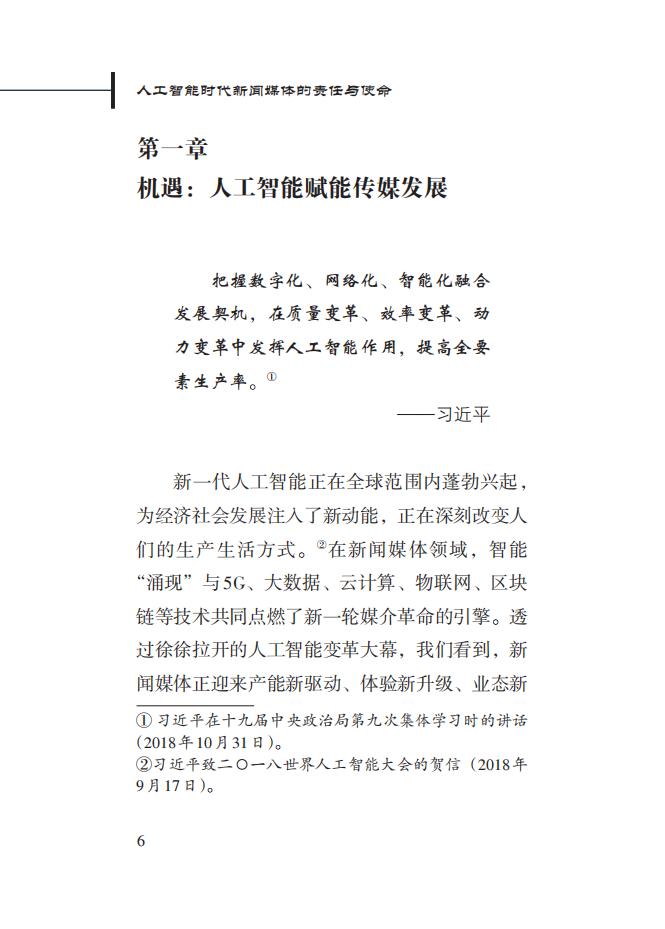 人工智能时代新闻媒体的责任与使命

第一章
机遇：人工智能赋能传媒发展

把握数字化、网络化、智能化融合发展契机，在质量变革、效率变革、动力变革中发挥人工智能作用，提高全要素生产率。①

——习近平

新一代人工智能正在全球范围内蓬勃兴起，为经济社会发展注入了新动能，正在深刻改变人们的生产生活方式。②在新闻媒体领域，智能“涌现”与5G、大数据、云计算、物联网、区块链等技术共同点燃了新一轮媒介革命的引擎。透过徐徐拉开的人工智能变革大幕，我们看到，新闻媒体正迎来产能新驱动、体验新升级、业态新

① 习近平在十九届中央政治局第九次集体学习时的讲话（2018年10月31日）。
②习近平致二〇一八世界人工智能大会的贺信（2018年9月17日）。

6